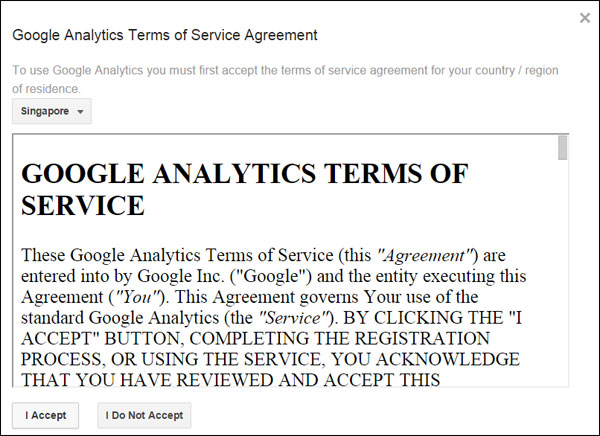 ×

Google Analytics Terms of Service Agreement

To use Google Analytics you must first accept the terms of service agreement for your country / region of residence.

Singapore

GOOGLE ANALYTICS TERMS OF SERVICE

These Google Analytics Terms of Service (this "Agreement") are entered into by Google Inc. ("Google") and the entity executing this Agreement ("You"). This Agreement governs Your use of the standard Google Analytics (the "Service"). BY CLICKING THE "I ACCEPT" BUTTON, COMPLETING THE REGISTRATION PROCESS, OR USING THE SERVICE, YOU ACKNOWLEDGE THAT YOU HAVE REVIEWED AND ACCEPT THIS

I Accept

I Do Not Accept